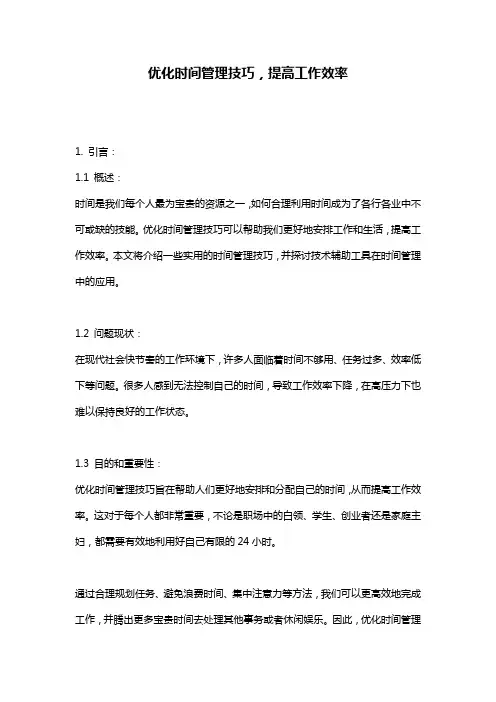 优化时间管理技巧，提高工作效率

1. 引言：

1.1 概述：

时间是我们每个人最为宝贵的资源之一，如何合理利用时间成为了各行各业中不可或缺的技能。优化时间管理技巧可以帮助我们更好地安排工作和生活，提高工作效率。本文将介绍一些实用的时间管理技巧，并探讨技术辅助工具在时间管理中的应用。

1.2 问题现状：

在现代社会快节奏的工作环境下，许多人面临着时间不够用、任务过多、效率低下等问题。很多人感到无法控制自己的时间，导致工作效率下降，在高压力下也难以保持良好的工作状态。

1.3 目的和重要性：

优化时间管理技巧旨在帮助人们更好地安排和分配自己的时间，从而提高工作效率。这对于每个人都非常重要，不论是职场中的白领、学生、创业者还是家庭主妇，都需要有效地利用好自己有限的 24 小时。

通过合理规划任务、避免浪费时间、集中注意力等方法，我们可以更高效地完成工作，并腾出更多宝贵时间去处理其他事务或者休闲娱乐。因此，优化时间管理